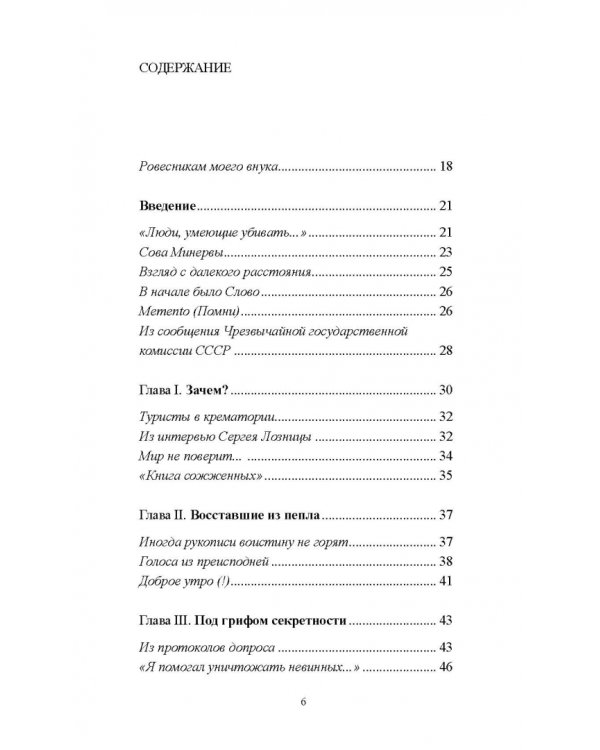 СОДЕРЖАНИЕ

Ровесникам моего внука 18

Введение 21

«Люди, умеющие убивать...» 21
Сова Минервы 23
Взгляд с далекого расстояния 25
В начале было Слово 26
Memento (Помни) 26
Из сообщения Чрезвычайной государственной комиссии СССР 28

Глава I. Зачем? 30

Туристы в крематории 32
Из интервью Сергея Лозницы 32
Мир не поверит... 34
«Книга сожженных» 35

Глава II. Восставшие из пепла 37

Иногда рукописи воистину не горят 37
Голоса из преисподней 38
Доброе утро (!) 41

Глава III. Под грифом секретности 43

Из протоколов допроса 43
«Я помогал уничтожать невинных...» 46

6